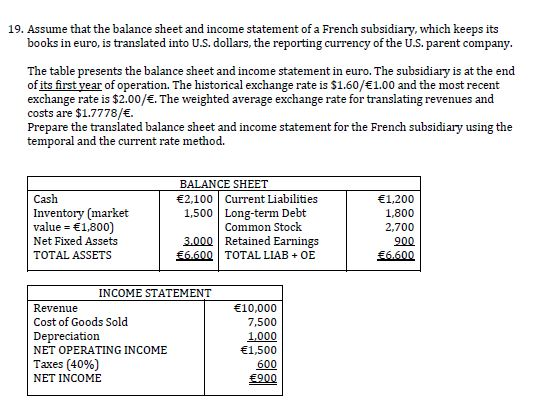 19. Assume that the balance sheet and income statement of a French subsidiary, which keeps its books in euro, is translated into U.S. dollars, the reporting currency of the U.S. parent company.

The table presents the balance sheet and income statement in euro. The subsidiary is at the end of its first year of operation. The historical exchange rate is \$1.60/€1.00 and the most recent exchange rate is \$2.00/€. The weighted average exchange rate for translating revenues and costs are \$1.7778/€.
Prepare the translated balance sheet and income statement for the French subsidiary using the temporal and the current rate method.

| BALANCE SHEET | | | |
|---|---|---|---|
| Cash | €2,100 | Current Liabilities | €1,200 |
| Inventory (market value = €1,800) | 1,500 | Long-term Debt | 1,800 |
| | | Common Stock | 2,700 |
| Net Fixed Assets | 3,000 | Retained Earnings | 900 |
| TOTAL ASSETS | €6,600 | TOTAL LIAB + OE | €6,600 |

| INCOME STATEMENT | |
|---|---|
| Revenue | €10,000 |
| Cost of Goods Sold | 7,500 |
| Depreciation | 1,000 |
| NET OPERATING INCOME | €1,500 |
| Taxes (40%) | 600 |
| NET INCOME | €900 |